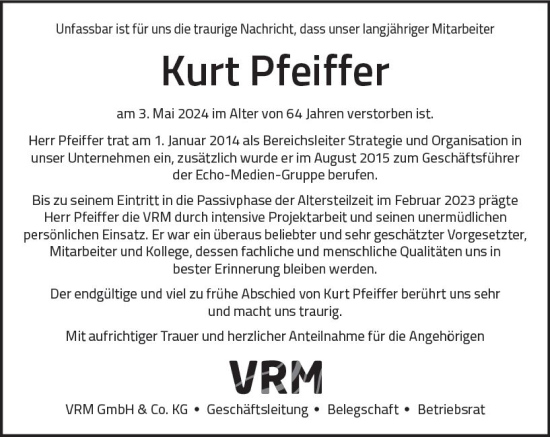 Unfassbar ist für uns die traurige Nachricht, dass unser langjähriger Mitarbeiter

Kurt Pfeiffer

am 3. Mai 2024 im Alter von 64 Jahren verstorben ist.

Herr Pfeiffer trat am 1. Januar 2014 als Bereichsleiter Strategie und Organisation in unser Unternehmen ein, zusätzlich wurde er im August 2015 zum Geschäftsführer der Echo-Medien-Gruppe berufen.

Bis zu seinem Eintritt in die Passivphase der Altersteilzeit im Februar 2023 prägte Herr Pfeiffer die VRM durch intensive Projektarbeit und seinen unermüdlichen persönlichen Einsatz. Er war ein überaus beliebter und sehr geschätzter Vorgesetzter, Mitarbeiter und Kollege, dessen fachliche und menschliche Qualitäten uns in bester Erinnerung bleiben werden.

Der endgültige und viel zu frühe Abschied von Kurt Pfeiffer berührt uns sehr und macht uns traurig.

Mit aufrichtiger Trauer und herzlicher Anteilnahme für die Angehörigen

VRM

VRM GmbH & Co. KG • Geschäftsleitung • Belegschaft • Betriebsrat